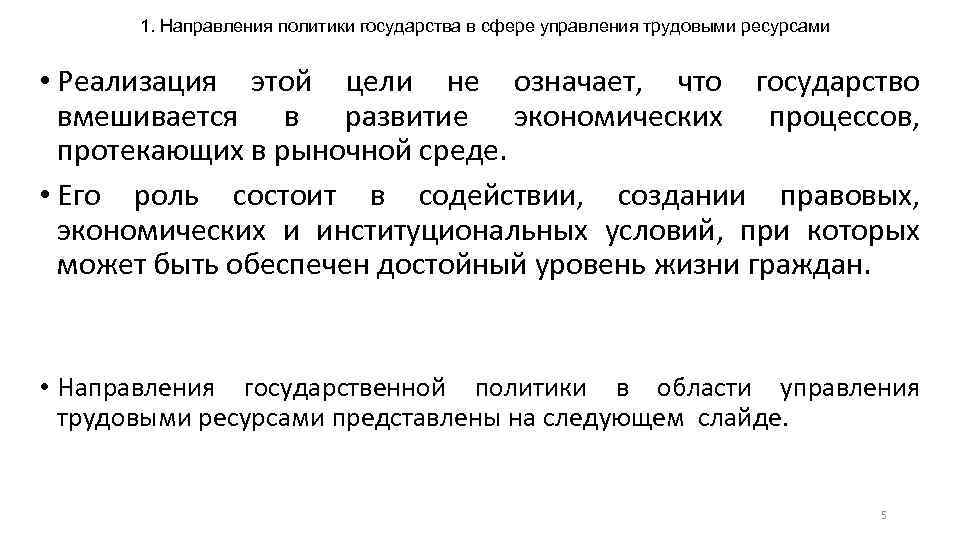 1. Направления политики государства в сфере управления трудовыми ресурсами

• Реализация этой цели не означает, что государство вмешивается в развитие экономических процессов, протекающих в рыночной среде.

• Его роль состоит в содействии, создании правовых, экономических и институциональных условий, при которых может быть обеспечен достойный уровень жизни граждан.

• Направления государственной политики в области управления трудовыми ресурсами представлены на следующем слайде.

5